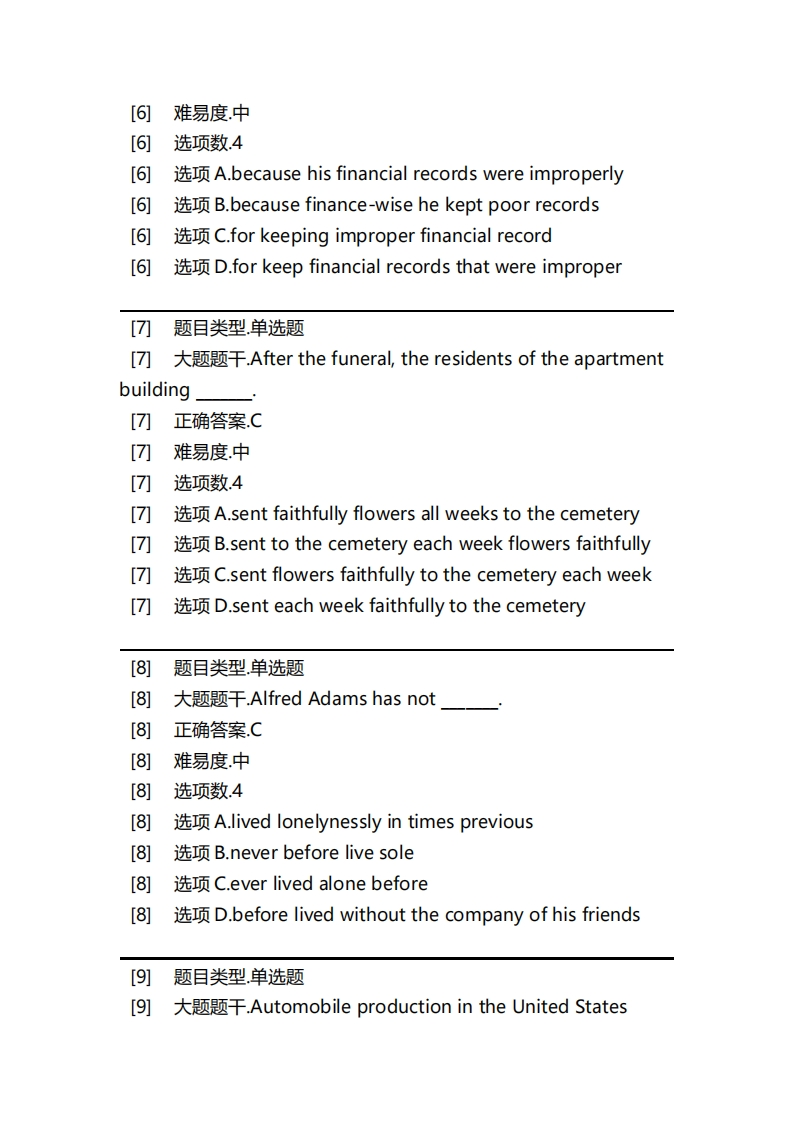 [6] 难易度.中
[6] 选项数.4
[6] 选项 A.because his financial records were improperly
[6] 选项 B.because finance-wise he kept poor records
[6] 选项 C.for keeping improper financial record
[6] 选项 D.for keep financial records that were improper

[7] 题目类型.单选题
[7] 大题题干.After the funeral, the residents of the apartment building ______.
[7] 正确答案.C
[7] 难易度.中
[7] 选项数.4
[7] 选项 A.sent faithfully flowers all weeks to the cemetery
[7] 选项 B.sent to the cemetery each week flowers faithfully
[7] 选项 C.sent flowers faithfully to the cemetery each week
[7] 选项 D.sent each week faithfully to the cemetery

[8] 题目类型.单选题
[8] 大题题干.Alfred Adams has not ______.
[8] 正确答案.C
[8] 难易度.中
[8] 选项数.4
[8] 选项 A.lived lonelynessly in times previous
[8] 选项 B.never before live sole
[8] 选项 C.ever lived alone before
[8] 选项 D.before lived without the company of his friends

[9] 题目类型.单选题
[9] 大题题干.Automobile production in the United States